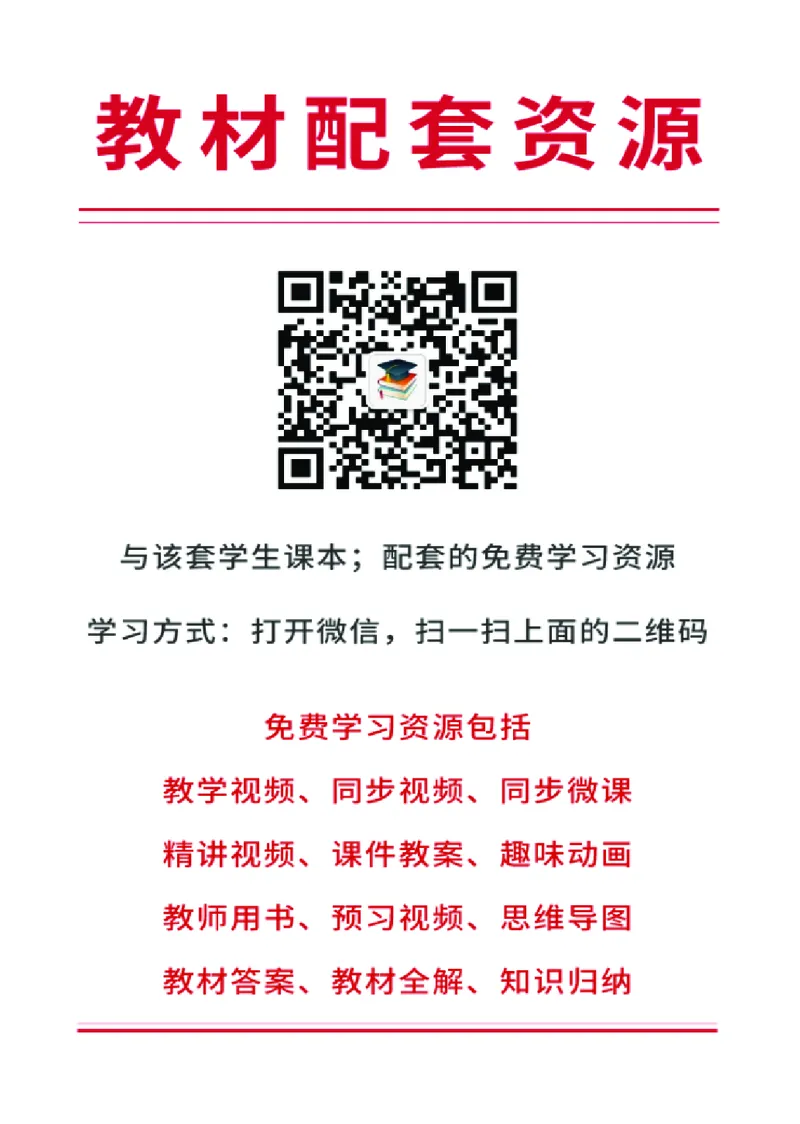 教材配套资源

与该套学生课本；配套的免费学习资源

学习方式：打开微信，扫一扫上面的二维码

免费学习资源包括

教学视频、同步视频、同步微课

精讲视频、课件教案、趣味动画

教师用书、预习视频、思维导图

教材答案、教材全解、知识归纳